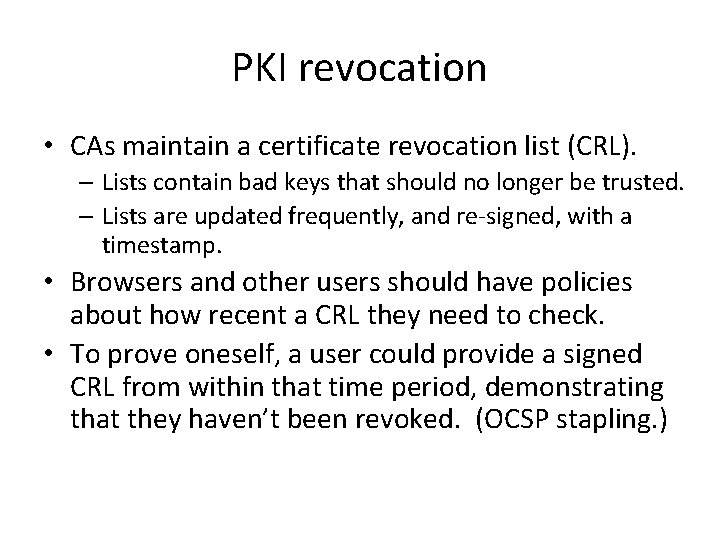 PKI revocation

• CAs maintain a certificate revocation list (CRL).
- Lists contain bad keys that should no longer be trusted.
- Lists are updated frequently, and re-signed, with a timestamp.
• Browsers and other users should have policies about how recent a CRL they need to check.
• To prove oneself, a user could provide a signed CRL from within that time period, demonstrating that they haven't been revoked. (OCSP stapling.)